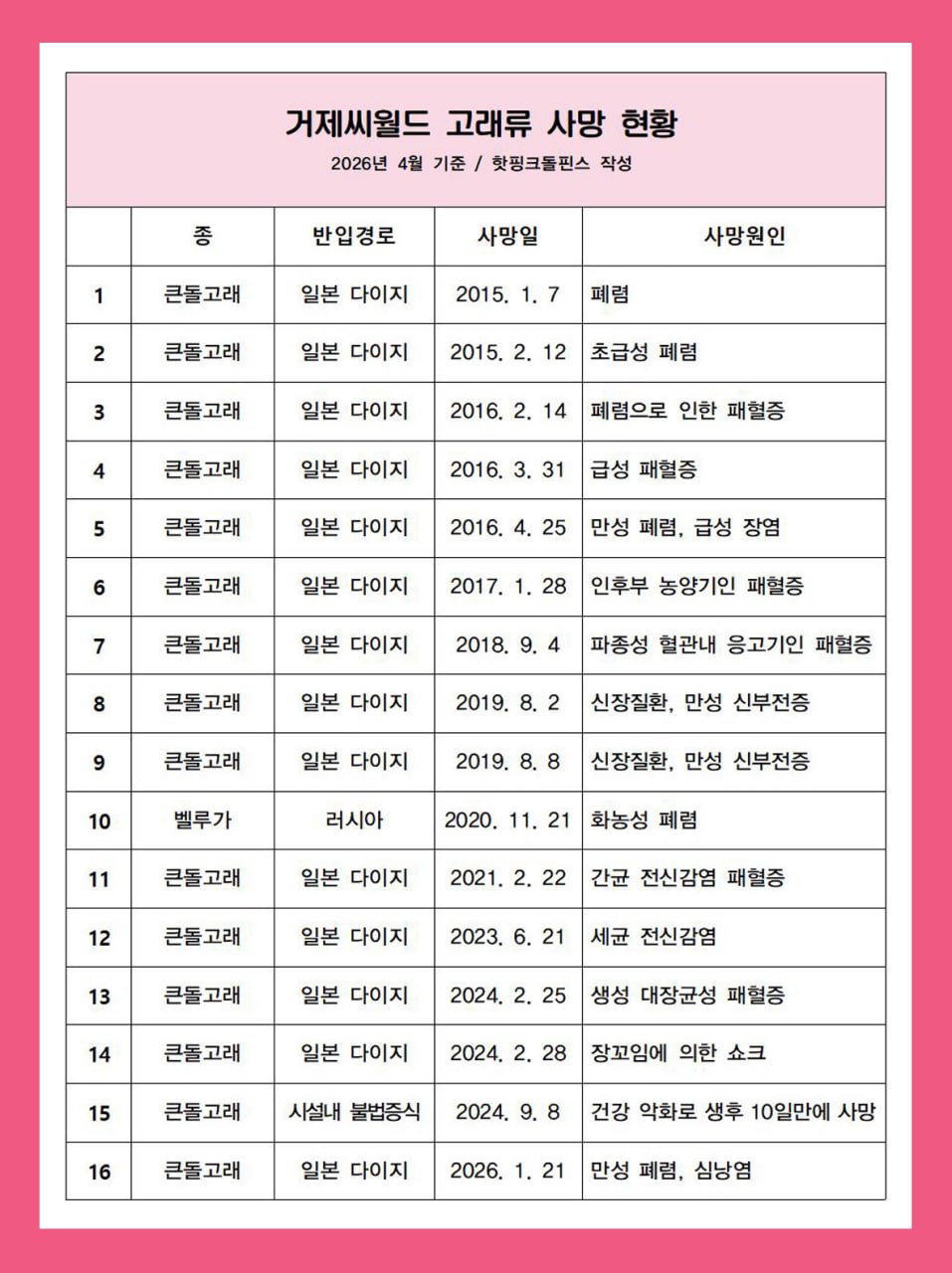 거제씨월드 고래류 사망 현황

2026년 4월 기준 / 핫핑크돌핀스 작성

| | 종 | 반입경로 | 사망일 | 사망원인 |
|---|---|---|---|---|
| 1 | 큰돌고래 | 일본 다이지 | 2015. 1. 7 | 폐렴 |
| 2 | 큰돌고래 | 일본 다이지 | 2015. 2. 12 | 초급성 폐렴 |
| 3 | 큰돌고래 | 일본 다이지 | 2016. 2. 14 | 폐렴으로 인한 패혈증 |
| 4 | 큰돌고래 | 일본 다이지 | 2016. 3. 31 | 급성 패혈증 |
| 5 | 큰돌고래 | 일본 다이지 | 2016. 4. 25 | 만성 폐렴, 급성 장염 |
| 6 | 큰돌고래 | 일본 다이지 | 2017. 1. 28 | 인후부 농양기인 패혈증 |
| 7 | 큰돌고래 | 일본 다이지 | 2018. 9. 4 | 파종성 혈관내 응고기인 패혈증 |
| 8 | 큰돌고래 | 일본 다이지 | 2019. 8. 2 | 신장질환, 만성 신부전증 |
| 9 | 큰돌고래 | 일본 다이지 | 2019. 8. 8 | 신장질환, 만성 신부전증 |
| 10 | 벨루가 | 러시아 | 2020. 11. 21 | 화농성 폐렴 |
| 11 | 큰돌고래 | 일본 다이지 | 2021. 2. 22 | 간균 전신감염 패혈증 |
| 12 | 큰돌고래 | 일본 다이지 | 2023. 6. 21 | 세균 전신감염 |
| 13 | 큰돌고래 | 일본 다이지 | 2024. 2. 25 | 생성 대장균성 패혈증 |
| 14 | 큰돌고래 | 일본 다이지 | 2024. 2. 28 | 장꼬임에 의한 쇼크 |
| 15 | 큰돌고래 | 시설내 불법증식 | 2024. 9. 8 | 건강 악화로 생후 10일만에 사망 |
| 16 | 큰돌고래 | 일본 다이지 | 2026. 1. 21 | 만성 폐렴, 심낭염 |